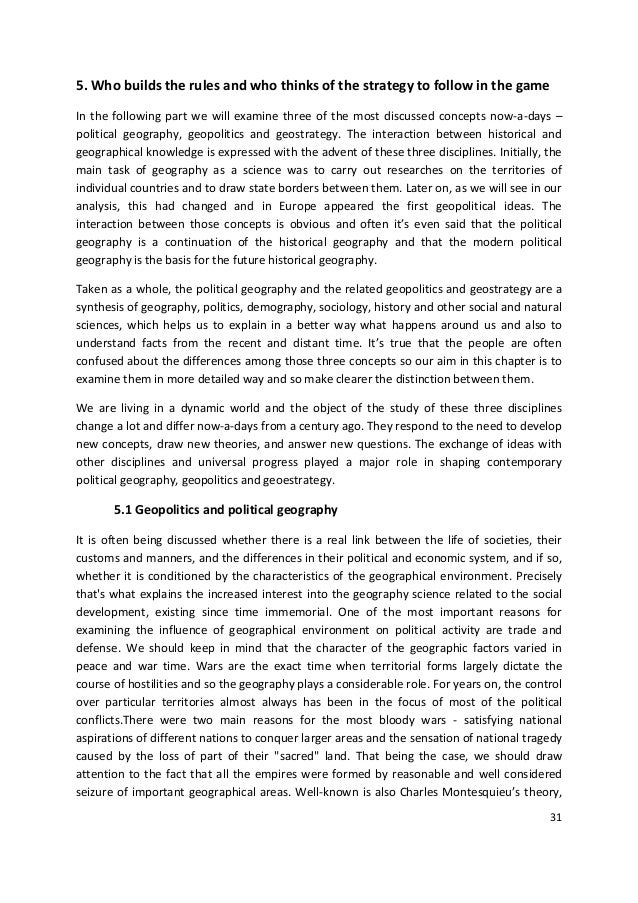 5. Who builds the rules and who thinks of the strategy to follow in the game

In the following part we will examine three of the most discussed concepts now-a-days – political geography, geopolitics and geostrategy. The interaction between historical and geographical knowledge is expressed with the advent of these three disciplines. Initially, the main task of geography as a science was to carry out researches on the territories of individual countries and to draw state borders between them. Later on, as we will see in our analysis, this had changed and in Europe appeared the first geopolitical ideas. The interaction between those concepts is obvious and often it's even said that the political geography is a continuation of the historical geography and that the modern political geography is the basis for the future historical geography.

Taken as a whole, the political geography and the related geopolitics and geostrategy are a synthesis of geography, politics, demography, sociology, history and other social and natural sciences, which helps us to explain in a better way what happens around us and also to understand facts from the recent and distant time. It's true that the people are often confused about the differences among those three concepts so our aim in this chapter is to examine them in more detailed way and so make clearer the distinction between them.

We are living in a dynamic world and the object of the study of these three disciplines change a lot and differ now-a-days from a century ago. They respond to the need to develop new concepts, draw new theories, and answer new questions. The exchange of ideas with other disciplines and universal progress played a major role in shaping contemporary political geography, geopolitics and geoestrategy.

5.1 Geopolitics and political geography

It is often being discussed whether there is a real link between the life of societies, their customs and manners, and the differences in their political and economic system, and if so, whether it is conditioned by the characteristics of the geographical environment. Precisely that's what explains the increased interest into the geography science related to the social development, existing since time immemorial. One of the most important reasons for examining the influence of geographical environment on political activity are trade and defense. We should keep in mind that the character of the geographic factors varied in peace and war time. Wars are the exact time when territorial forms largely dictate the course of hostilities and so the geography plays a considerable role. For years on, the control over particular territories almost always has been in the focus of most of the political conflicts.There were two main reasons for the most bloody wars - satisfying national aspirations of different nations to conquer larger areas and the sensation of national tragedy caused by the loss of part of their "sacred" land. That being the case, we should draw attention to the fact that all the empires were formed by reasonable and well considered seizure of important geographical areas. Well-known is also Charles Montesquieu's theory,

31